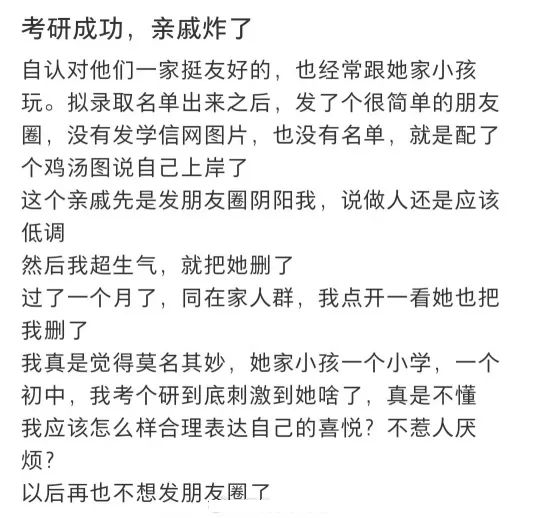 考研成功，亲戚炸了

自认对他们一家挺友好的，也经常跟她家小孩玩。拟录取名单出来之后，发了个很简单的朋友圈，没有发学信网图片，也没有名单，就是配了个鸡汤图说自己上岸了
这个亲戚先是发朋友圈阴阳我，说做人还是应该低调
然后我超生气，就把她删了
过了一个月了，同在家人群，我点开一看她也把我删了
我真是觉得莫名其妙，她家小孩一个小学，一个初中，我考个研到底刺激到她啥了，真是不懂
我应该怎么样合理表达自己的喜悦？不惹人厌烦？
以后再也不想发朋友圈了